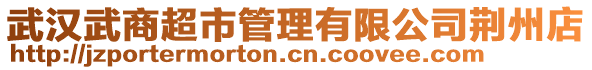 武汉武商超市管理有限公司荆州店
http://jzportermorton.cn.coovee.com